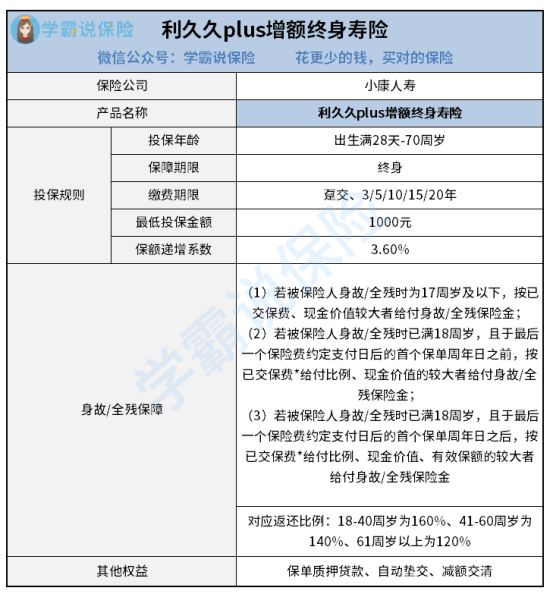 学霸说保险 利久久plus增额终身寿险

微信公众号：学霸说保险　　花更少的钱，买对的保险

| 保险公司 | | 小康人寿 |
|---|---|---|
| 产品名称 | | 利久久plus增额终身寿险 |
| 投保规则 | 投保年龄 | 出生满28天-70周岁 |
| | 保障期限 | 终身 |
| | 缴费期限 | 趸交、3/5/10/15/20年 |
| | 最低投保金额 | 1000元 |
| | 保额递增系数 | 3.60% |
| 身故/全残保障 | | （1）若被保险人身故/全残时为17周岁及以下，按已交保费、现金价值较大者给付身故/全残保险金；（2）若被保险人身故/全残时已满18周岁，且于最后一个保险费约定支付日后的首个保单周年日之前，按已交保费*给付比例、现金价值的较大者给付身故/全残保险金；（3）若被保险人身故/全残时已满18周岁，且于最后一个保险费约定支付日后的首个保单周年日之后，按已交保费*给付比例、现金价值、有效保额的较大者给付身故/全残保险金 |
| | | 对应返还比例：18-40周岁为160%、41-60周岁为140%、61周岁以上为120% |
| 其他权益 | | 保单质押贷款、自动垫交、减额交清 |

学霸说保险